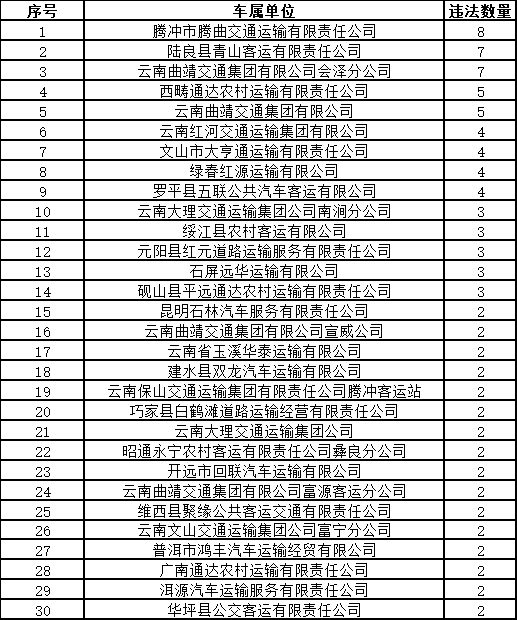 | 序号 | 车属单位 | 违法数量 |
|---|---|---|
| 1 | 腾冲市腾曲交通运输有限责任公司 | 8 |
| 2 | 陆良县青山客运有限责任公司 | 7 |
| 3 | 云南曲靖交通集团有限公司会泽分公司 | 7 |
| 4 | 西畴通达农村运输有限责任公司 | 5 |
| 5 | 云南曲靖交通集团有限公司 | 5 |
| 6 | 云南红河交通运输集团有限公司 | 4 |
| 7 | 文山市大亨通运输有限责任公司 | 4 |
| 8 | 绿春红源运输有限公司 | 4 |
| 9 | 罗平县五联公共汽车客运有限公司 | 4 |
| 10 | 云南大理交通运输集团公司南涧分公司 | 3 |
| 11 | 绥江县农村客运有限公司 | 3 |
| 12 | 元阳县红元道路运输服务有限责任公司 | 3 |
| 13 | 石屏远华运输有限公司 | 3 |
| 14 | 砚山县平远通达农村运输有限责任公司 | 3 |
| 15 | 昆明石林汽车服务有限责任公司 | 2 |
| 16 | 云南曲靖交通集团有限公司宣威公司 | 2 |
| 17 | 云南省玉溪华泰运输有限公司 | 2 |
| 18 | 建水县双龙汽车运输有限公司 | 2 |
| 19 | 云南保山交通运输集团有限责任公司腾冲客运站 | 2 |
| 20 | 巧家县白鹤滩道路运输经营有限责任公司 | 2 |
| 21 | 云南大理交通运输集团公司 | 2 |
| 22 | 昭通永宁农村客运有限责任公司彝良分公司 | 2 |
| 23 | 开远市回联汽车运输有限公司 | 2 |
| 24 | 云南曲靖交通集团有限公司富源客运分公司 | 2 |
| 25 | 维西县聚缘公共客运交通有限责任公司 | 2 |
| 26 | 云南文山交通运输集团公司富宁分公司 | 2 |
| 27 | 普洱市鸿丰汽车运输经贸有限公司 | 2 |
| 28 | 广南通达农村运输有限责任公司 | 2 |
| 29 | 洱源汽车运输服务有限责任公司 | 2 |
| 30 | 华坪县公交客运有限责任公司 | 2 |